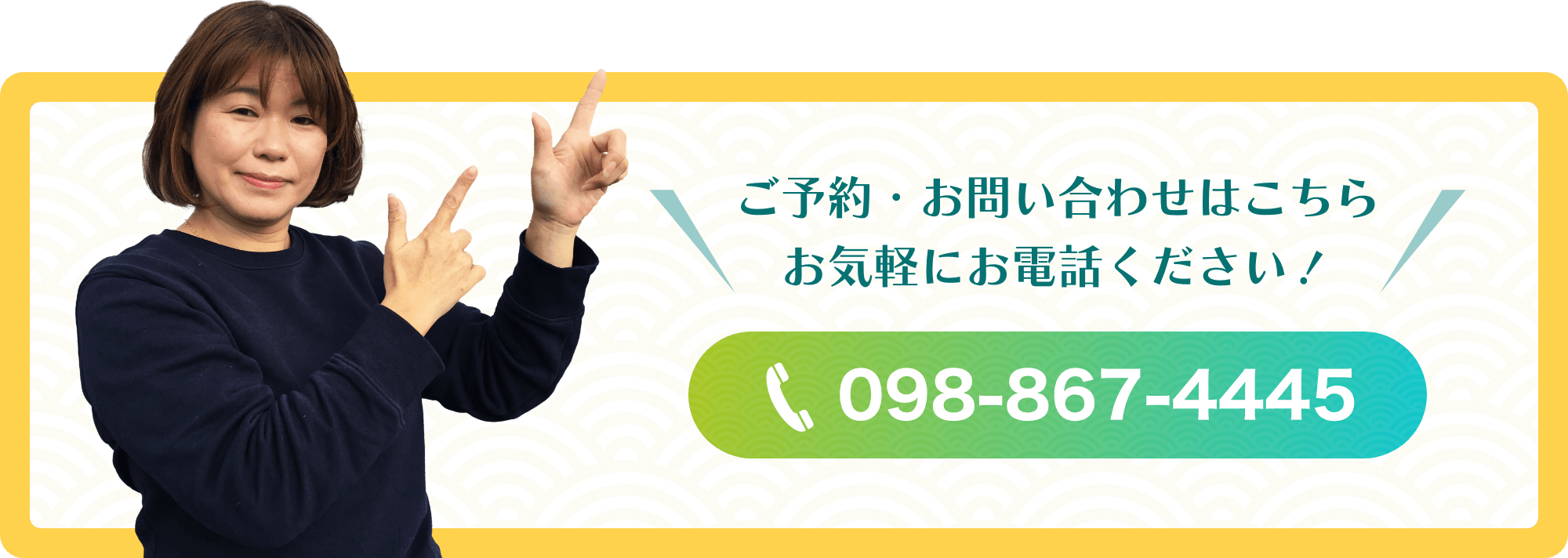 ご予約・お問い合わせはこちら
お気軽にお電話ください！

098-867-4445